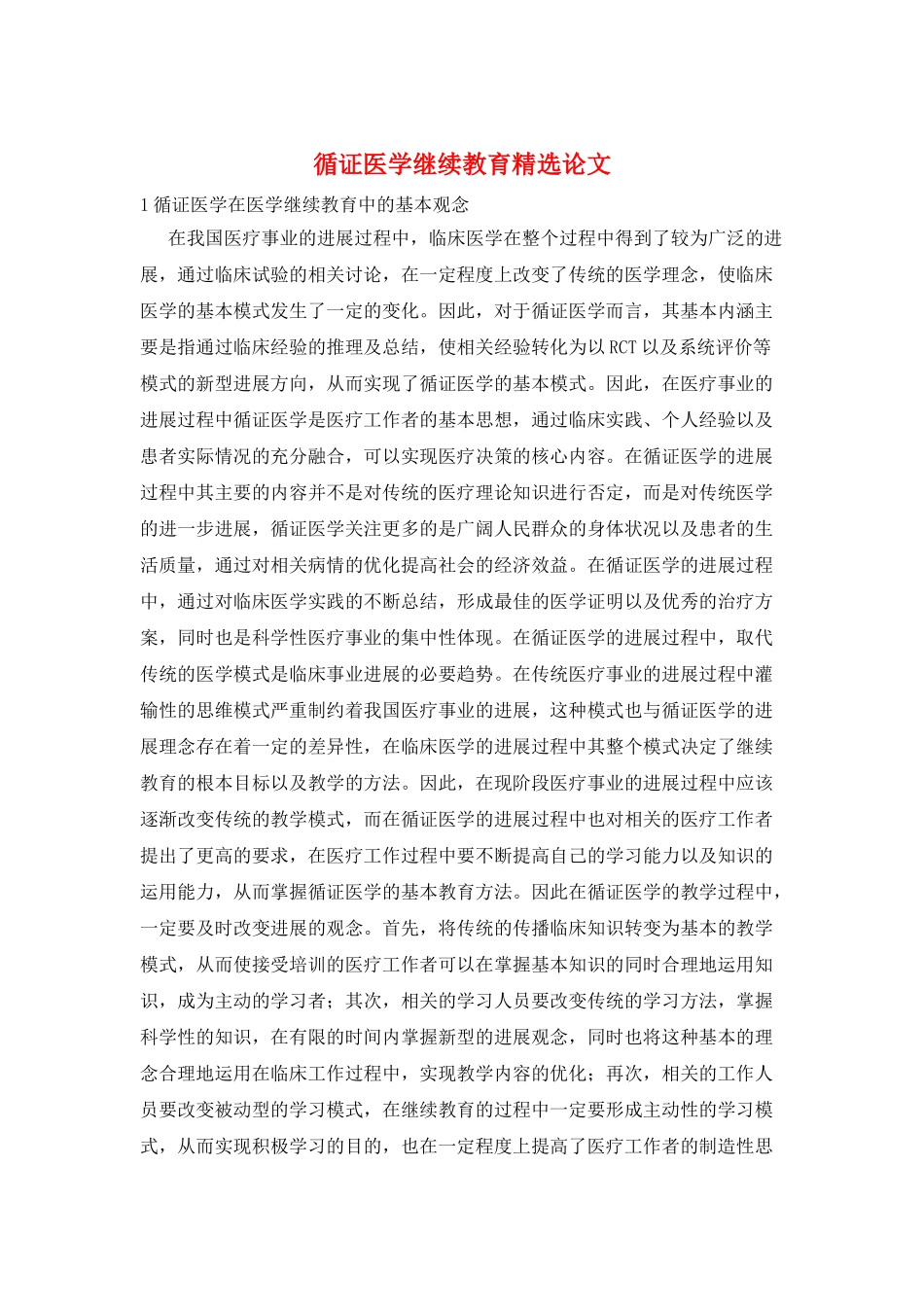 循证医学继续教育精选论文

1 循证医学在医学继续教育中的基本观念

在我国医疗事业的进展过程中，临床医学在整个过程中得到了较为广泛的进展，通过临床试验的相关讨论，在一定程度上改变了传统的医学理念，使临床医学的基本模式发生了一定的变化。因此，对于循证医学而言，其基本内涵主要是指通过临床经验的推理及总结，使相关经验转化为以 RCT 以及系统评价等模式的新型进展方向，从而实现了循证医学的基本模式。因此，在医疗事业的进展过程中循证医学是医疗工作者的基本思想，通过临床实践、个人经验以及患者实际情况的充分融合，可以实现医疗决策的核心内容。在循证医学的进展过程中其主要的内容并不是对传统的医疗理论知识进行否定，而是对传统医学的进一步进展，循证医学关注更多的是广阔人民群众的身体状况以及患者的生活质量，通过对相关病情的优化提高社会的经济效益。在循证医学的进展过程中，通过对临床医学实践的不断总结，形成最佳的医学证明以及优秀的治疗方案，同时也是科学性医疗事业的集中性体现。在循证医学的进展过程中，取代传统的医学模式是临床事业进展的必要趋势。在传统医疗事业的进展过程中灌输性的思维模式严重制约着我国医疗事业的进展，这种模式也与循证医学的进展理念存在着一定的差异性，在临床医学的进展过程中其整个模式决定了继续教育的根本目标以及教学的方法。因此，在现阶段医疗事业的进展过程中应该逐渐改变传统的教学模式，而在循证医学的进展过程中也对相关的医疗工作者提出了更高的要求，在医疗工作过程中要不断提高自己的学习能力以及知识的运用能力，从而掌握循证医学的基本教育方法。因此在循证医学的教学过程中，一定要及时改变进展的观念。首先，将传统的传播临床知识转变为基本的教学模式，从而使接受培训的医疗工作者可以在掌握基本知识的同时合理地运用知识，成为主动的学习者；其次，相关的学习人员要改变传统的学习方法，掌握科学性的知识，在有限的时间内掌握新型的进展观念，同时也将这种基本的理念合理地运用在临床工作过程中，实现教学内容的优化；再次，相关的工作人员要改变被动型的学习模式，在继续教育的过程中一定要形成主动性的学习模式，从而实现积极学习的目的，也在一定程度上提高了医疗工作者的制造性思